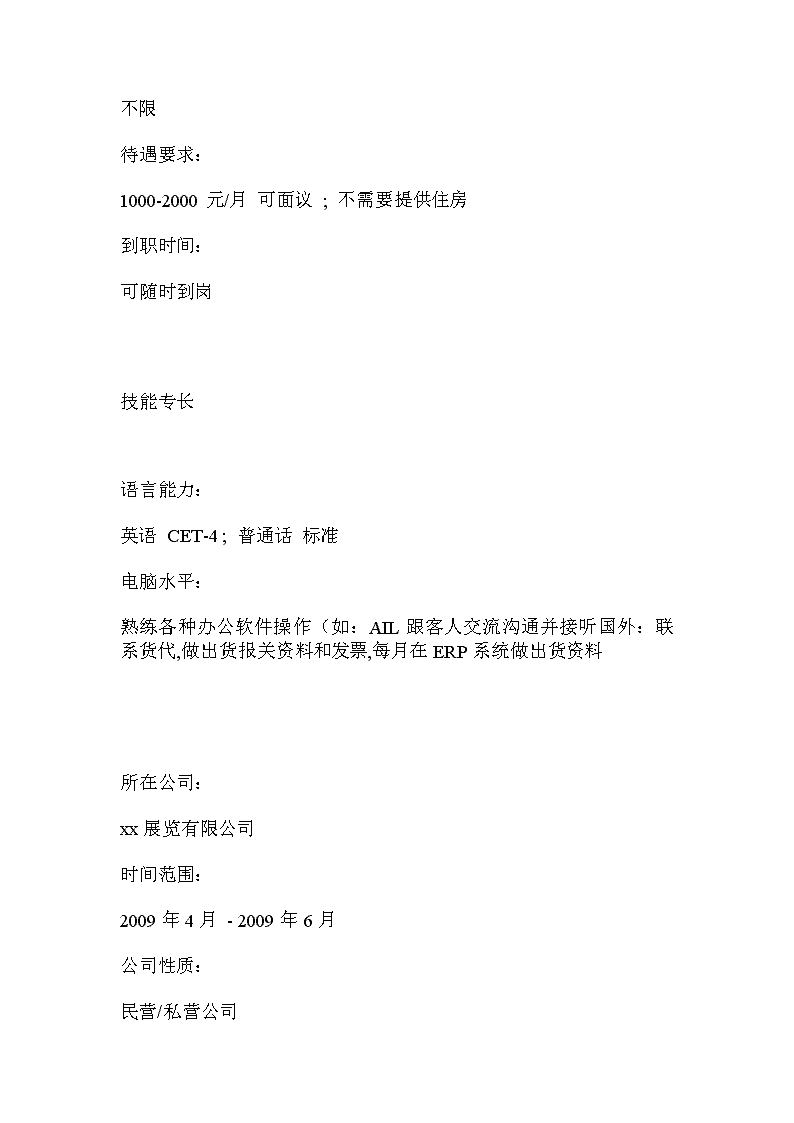 不限

待遇要求：

1000-2000 元/月 可面议 ; 不需要提供住房

到职时间：

可随时到岗

技能专长

语言能力：

英语 CET-4 ; 普通话 标准

电脑水平：

熟练各种办公软件操作（如：AIL 跟客人交流沟通并接听国外：联系货代,做出货报关资料和发票,每月在 ERP 系统做出货资料

所在公司：

xx 展览有限公司

时间范围：

2009 年 4 月 - 2009 年 6 月

公司性质：

民营/私营公司